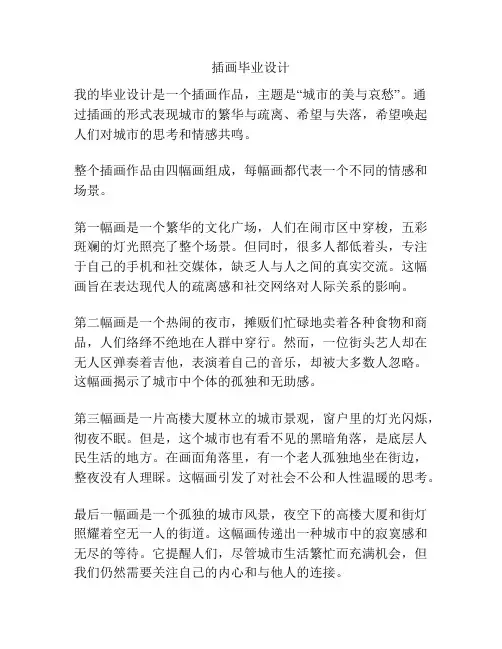 插画毕业设计

我的毕业设计是一个插画作品，主题是“城市的美与哀愁”。通过插画的形式表现城市的繁华与疏离、希望与失落，希望唤起人们对城市的思考和情感共鸣。

整个插画作品由四幅画组成，每幅画都代表一个不同的情感和场景。

第一幅画是一个繁华的文化广场，人们在闹市区中穿梭，五彩斑斓的灯光照亮了整个场景。但同时，很多人都低着头，专注于自己的手机和社交媒体，缺乏人与人之间的真实交流。这幅画旨在表达现代人的疏离感和社交网络对人际关系的影响。

第二幅画是一个热闹的夜市，摊贩们忙碌地卖着各种食物和商品，人们络绎不绝地在人群中穿行。然而，一位街头艺人却在无人区弹奏着吉他，表演着自己的音乐，却被大多数人忽略。这幅画揭示了城市中个体的孤独和无助感。

第三幅画是一片高楼大厦林立的城市景观，窗户里的灯光闪烁，彻夜不眠。但是，这个城市也有看不见的黑暗角落，是底层人民生活的地方。在画面角落里，有一个老人孤独地坐在街边，整夜没有人理睬。这幅画引发了对社会不公和人性温暖的思考。

最后一幅画是一个孤独的城市风景，夜空下的高楼大厦和街灯照耀着空无一人的街道。这幅画传递出一种城市中的寂寞感和无尽的等待。它提醒人们，尽管城市生活繁忙而充满机会，但我们仍然需要关注自己的内心和与他人的连接。